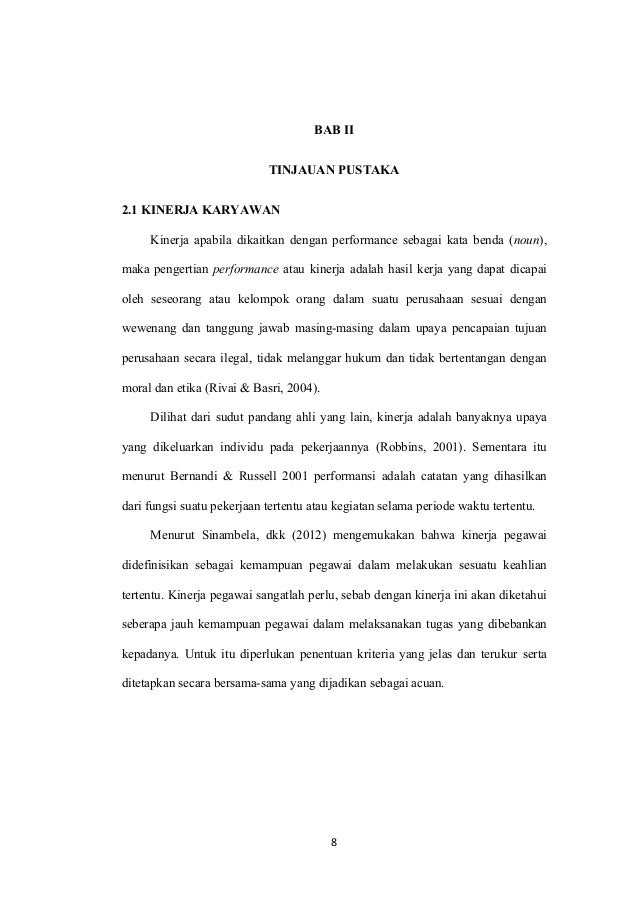 BAB II

TINJAUAN PUSTAKA

2.1 KINERJA KARYAWAN

Kinerja apabila dikaitkan dengan performance sebagai kata benda (noun), maka pengertian performance atau kinerja adalah hasil kerja yang dapat dicapai oleh seseorang atau kelompok orang dalam suatu perusahaan sesuai dengan wewenang dan tanggung jawab masing-masing dalam upaya pencapaian tujuan perusahaan secara ilegal, tidak melanggar hukum dan tidak bertentangan dengan moral dan etika (Rivai & Basri, 2004).

Dilihat dari sudut pandang ahli yang lain, kinerja adalah banyaknya upaya yang dikeluarkan individu pada pekerjaannya (Robbins, 2001). Sementara itu menurut Bernandi & Russell 2001 performansi adalah catatan yang dihasilkan dari fungsi suatu pekerjaan tertentu atau kegiatan selama periode waktu tertentu.

Menurut Sinambela, dkk (2012) mengemukakan bahwa kinerja pegawai didefinisikan sebagai kemampuan pegawai dalam melakukan sesuatu keahlian tertentu. Kinerja pegawai sangatlah perlu, sebab dengan kinerja ini akan diketahui seberapa jauh kemampuan pegawai dalam melaksanakan tugas yang dibebankan kepadanya. Untuk itu diperlukan penentuan kriteria yang jelas dan terukur serta ditetapkan secara bersama-sama yang dijadikan sebagai acuan.

8